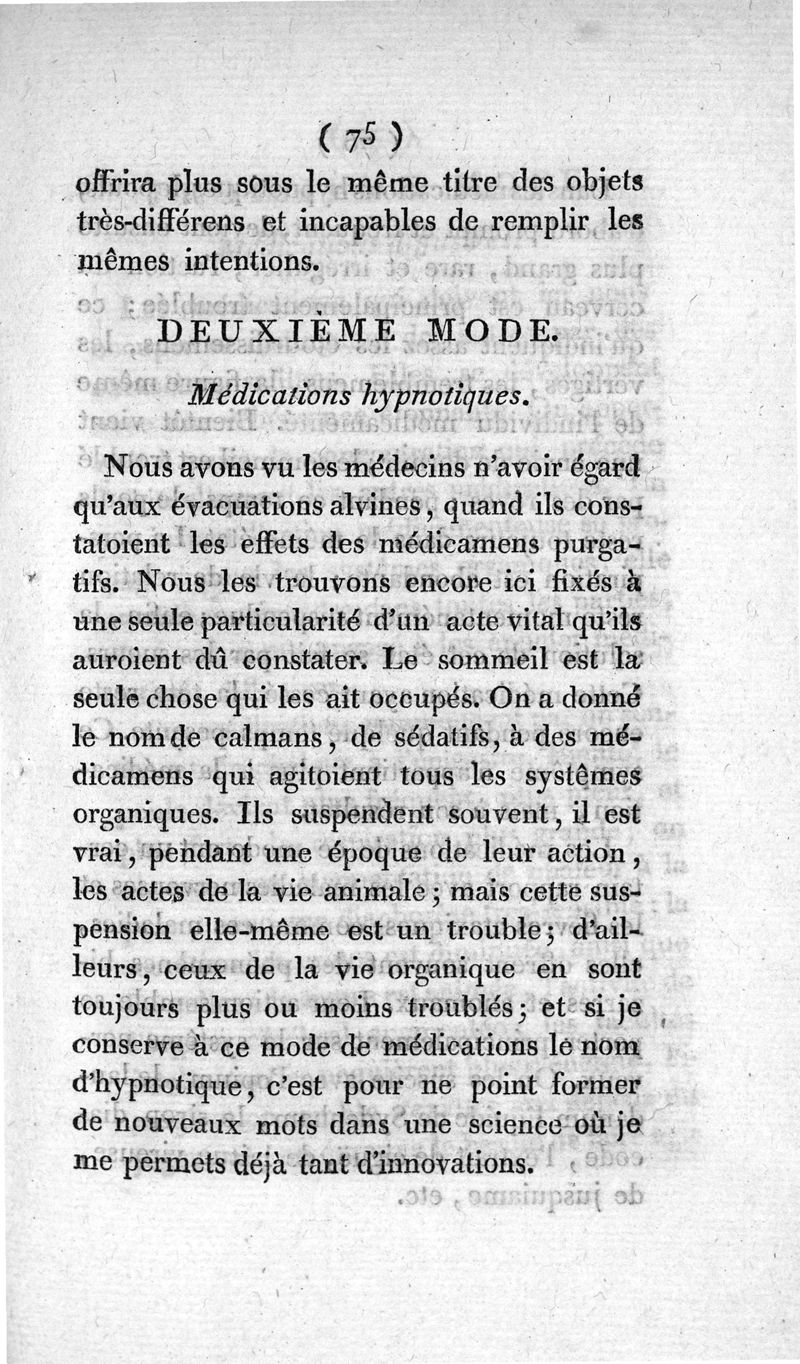 ( 75 )

offrira plus sous le même titre des objets très-différens et incapables de remplir les mêmes intentions.

DEUXIÈME MODE.

Médications hypnotiques.

Nous avons vu les médecins n'avoir égard qu'aux évacuations alvines, quand ils constatoient les effets des médicamens purgatifs. Nous les trouvons encore ici fixés à une seule particularité d'un acte vital qu'ils auroient dû constater. Le sommeil est la seule chose qui les ait occupés. On a donné le nom de calmans, de sédatifs, à des médicamens qui agitoient tous les systêmes organiques. Ils suspendent souvent, il est vrai, pendant une époque de leur action, les actes de la vie animale; mais cette suspension elle-même est un trouble; d'ailleurs, ceux de la vie organique en sont toujours plus ou moins troublés; et si je conserve à ce mode de médications le nom d'hypnotique, c'est pour ne point former de nouveaux mots dans une science où je me permets déjà tant d'innovations.